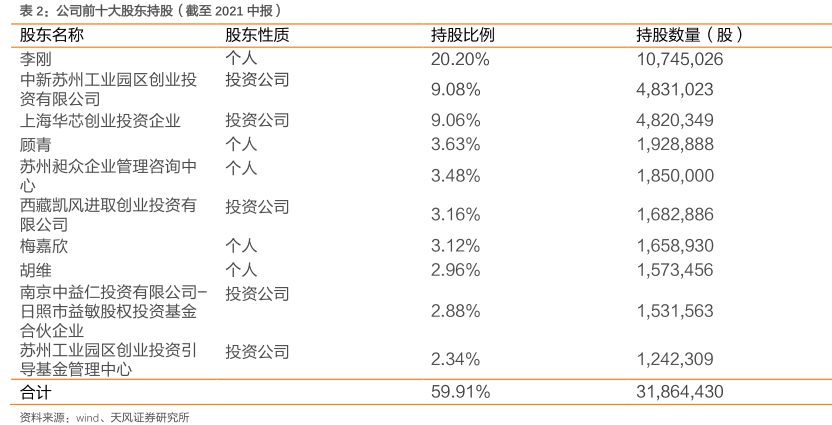 表2：公司前十大股东持股（截至2021中报）

| 股东名称 | 股东性质 | 持股比例 | 持股数量（股） |
|---|---|---|---|
| 李刚 | 个人 | 20.20% | 10,745,026 |
| 中新苏州工业园区创业投资有限公司 | 投资公司 | 9.08% | 4,831,023 |
| 上海华芯创业投资企业 | 投资公司 | 9.06% | 4,820,349 |
| 顾青 | 个人 | 3.63% | 1,928,888 |
| 苏州昶众企业管理咨询中心 | 个人 | 3.48% | 1,850,000 |
| 西藏凯风进取创业投资有限公司 | 投资公司 | 3.16% | 1,682,886 |
| 梅嘉欣 | 个人 | 3.12% | 1,658,930 |
| 胡维 | 个人 | 2.96% | 1,573,456 |
| 南京中益仁投资有限公司-日照市益敏股权投资基金合伙企业 | 投资公司 | 2.88% | 1,531,563 |
| 苏州工业园区创业投资引导基金管理中心 | 投资公司 | 2.34% | 1,242,309 |
| 合计 |  | 59.91% | 31,864,430 |

资料来源：wind、天风证券研究所